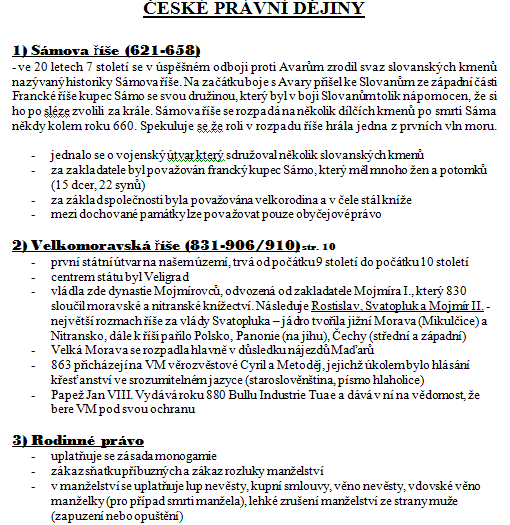 ČESKÉ PRÁVNÍ DĚJINY

1) Sámova říše (621-658)
- ve 20 letech 7 století se v úspěšném odboji proti Avarům zrodil svaz slovanských kmenů nazývaný historiky Sámova říše. Na začátku boje s Avary přišel ke Slovanům ze západní části Francké říše kupec Sámo se svou družinou, který byl v boji Slovanům tolik nápomocen, že si ho po sléze zvolili za krále. Sámova říše se rozpadá na několik dílčích kmenů po smrti Sáma někdy kolem roku 660. Spekuluje se že roli v rozpadu říše hrála jedna z prvních vln moru.

- jednalo se o vojenský útvar který sdružoval několik slovanských kmenů
- za zakladatele byl považován francký kupec Sámo, který měl mnoho žen a potomků (15 dcer, 22 synů)
- za základ společnosti byla považována velkorodina a v čele stál kníže
- mezi dochované památky lze považovat pouze obyčejové právo

2) Velkomoravská říše (831-906/910) str. 10
- první státní útvar na našem území, trvá od počátku 9 století do počátku 10 století
- centrem státu byl Veligrad
- vládla zde dynastie Mojmírovců, odvozená od zakladatele Mojmíra I., který 830 sloučil moravské a nitranské knížectví. Následuje Rostislav, Svatopluk a Mojmír II. - největší rozmach říše za vlády Svatopluka – jádro tvořila jižní Morava (Mikulčice) a Nitransko, dále k říši patřilo Polsko, Panonie (na jihu), Čechy (střední a západní)
- Velká Morava se rozpadla hlavně v důsledku nájezdů Maďarů
- 863 přicházejí na VM věrozvěstové Cyril a Metoděj, jejichž úkolem bylo hlásání křesťanství ve srozumitelném jazyce (staroslověnština, písmo hlaholice)
- Papež Jan VIII. Vydává roku 880 Bullu Industrie Tuae a dává v ní na vědomost, že bere VM pod svou ochranu

3) Rodinné právo
- uplatňuje se zásada monogamie
- zákaz sňatku příbuzných a zákaz rozluky manželství
- v manželství se uplatňuje lup nevěsty, kupní smlouvy, věno nevěsty, vdovské věno manželky (pro případ smrti manžela), lehké zrušení manželství ze strany muže (zapuzení nebo opuštění)